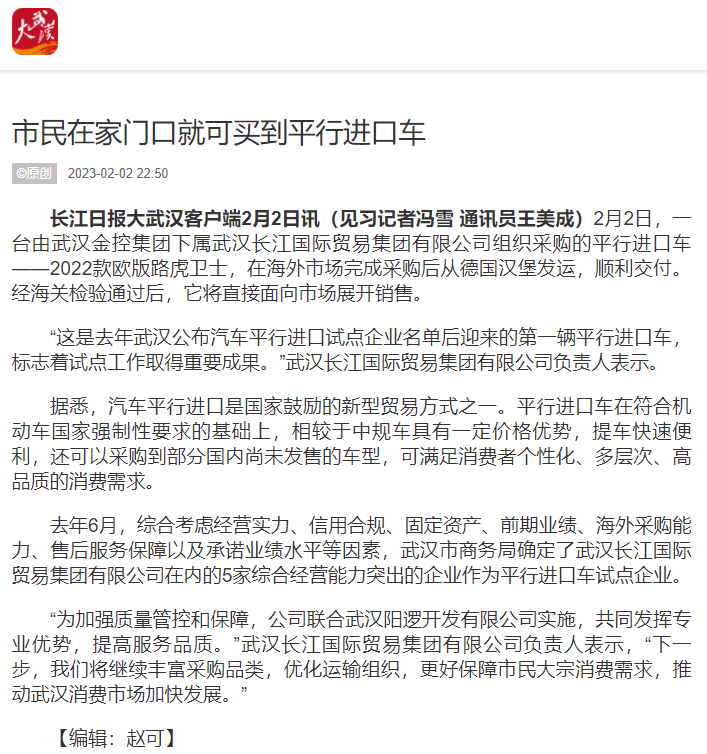 大武汉

市民在家门口就可买到平行进口车

©原创 2023-02-02 22:50

长江日报大武汉客户端2月2日讯（见习记者冯雪 通讯员王美成）2月2日，一台由武汉金控集团下属武汉长江国际贸易集团有限公司组织采购的平行进口车——2022款欧版路虎卫士，在海外市场完成采购后从德国汉堡发运，顺利交付。经海关检验通过后，它将直接面向市场展开销售。

“这是去年武汉公布汽车平行进口试点企业名单后迎来的第一辆平行进口车，标志着试点工作取得重要成果。”武汉长江国际贸易集团有限公司负责人表示。

据悉，汽车平行进口是国家鼓励的新型贸易方式之一。平行进口车在符合机动车国家强制性要求的基础上，相较于中规车具有一定价格优势，提车快速便利，还可以采购到部分国内尚未发售的车型，可满足消费者个性化、多层次、高品质的消费需求。

去年6月，综合考虑经营实力、信用合规、固定资产、前期业绩、海外采购能力、售后服务保障以及承诺业绩水平等因素，武汉市商务局确定了武汉长江国际贸易集团有限公司在内的5家综合经营能力突出的企业作为平行进口车试点企业。

“为加强质量管控和保障，公司联合武汉阳逻开发有限公司实施，共同发挥专业优势，提高服务品质。”武汉长江国际贸易集团有限公司负责人表示，“下一步，我们将继续丰富采购品类，优化运输组织，更好保障市民大宗消费需求，推动武汉消费市场加快发展。”

【编辑：赵可】